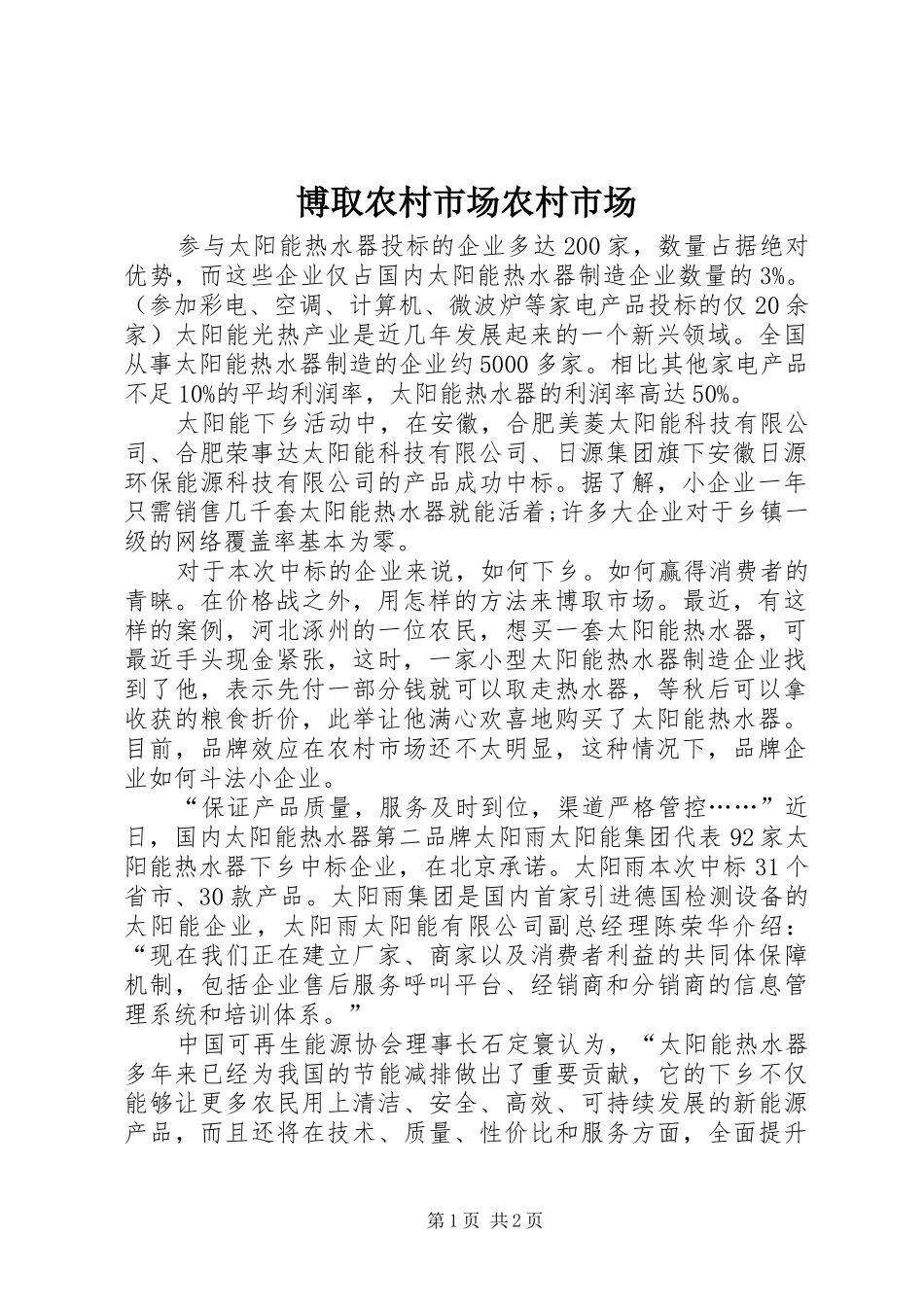 博取农村市场农村市场

参与太阳能热水器投标的企业多达200家，数量占据绝对优势，而这些企业仅占国内太阳能热水器制造企业数量的3%。（参加彩电、空调、计算机、微波炉等家电产品投标的仅20余家）太阳能光热产业是近几年发展起来的一个新兴领域。全国从事太阳能热水器制造的企业约5000多家。相比其他家电产品不足10%的平均利润率，太阳能热水器的利润率高达50%。

太阳能下乡活动中，在安徽，合肥美菱太阳能科技有限公司、合肥荣事达太阳能科技有限公司、日源集团旗下安徽日源环保能源科技有限公司的产品成功中标。据了解，小企业一年只需销售几千套太阳能热水器就能活着;许多大企业对于乡镇一级的网络覆盖率基本为零。

对于本次中标的企业来说，如何下乡。如何赢得消费者的青睐。在价格战之外，用怎样的方法来博取市场。最近，有这样的案例，河北涿州的一位农民，想买一套太阳能热水器，可最近手头现金紧张，这时，一家小型太阳能热水器制造企业找到了他，表示先付一部分钱就可以取走热水器，等秋后可以拿收获的粮食折价，此举让他满心欢喜地购买了太阳能热水器。目前，品牌效应在农村市场还不太明显，这种情况下，品牌企业如何斗法小企业。

“保证产品质量，服务及时到位，渠道严格管控……”近日，国内太阳能热水器第二品牌太阳雨太阳能集团代表92家太阳能热水器下乡中标企业，在北京承诺。太阳雨本次中标31个省市、30款产品。太阳雨集团是国内首家引进德国检测设备的太阳能企业，太阳雨太阳能有限公司副总经理陈荣华介绍：“现在我们正在建立厂家、商家以及消费者利益的共同体保障机制，包括企业售后服务呼叫平台、经销商和分销商的信息管理系统和培训体系。”

中国可再生能源协会理事长石定寰认为，“太阳能热水器多年来已经为我国的节能减排做出了重要贡献，它的下乡不仅能够让更多农民用上清洁、安全、高效、可持续发展的新能源产品，而且还将在技术、质量、性价比和服务方面，全面提升

第1页 共2页